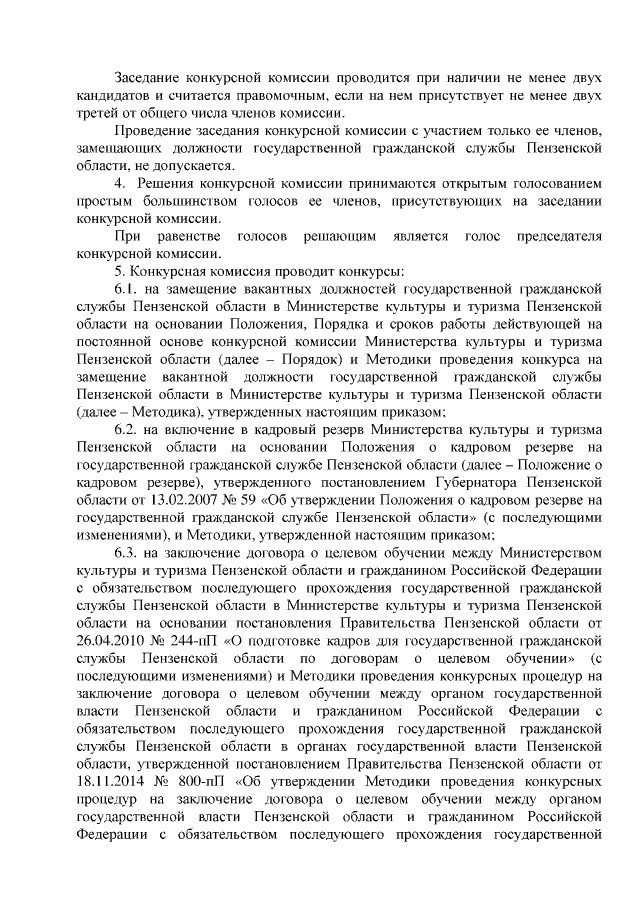 Заседание конкурсной комиссии проводится при наличии не менее двух кандидатов и считается правомочным, если на нем присутствует не менее двух третей от общего числа членов комиссии.

Проведение заседания конкурсной комиссии с участием только ее членов, замещающих должности государственной гражданской службы Пензенской области, не допускается.

4. Решения конкурсной комиссии принимаются открытым голосованием простым большинством голосов ее членов, присутствующих на заседании конкурсной комиссии.

При равенстве голосов решающим является голос председателя конкурсной комиссии.

5. Конкурсная комиссия проводит конкурсы:

6.1. на замещение вакантных должностей государственной гражданской службы Пензенской области в Министерстве культуры и туризма Пензенской области на основании Положения, Порядка и сроков работы действующей на постоянной основе конкурсной комиссии Министерства культуры и туризма Пензенской области (далее – Порядок) и Методики проведения конкурса на замещение вакантной должности государственной гражданской службы Пензенской области в Министерстве культуры и туризма Пензенской области (далее – Методика), утвержденных настоящим приказом;

6.2. на включение в кадровый резерв Министерства культуры и туризма Пензенской области на основании Положения о кадровом резерве на государственной гражданской службе Пензенской области (далее – Положение о кадровом резерве), утвержденного постановлением Губернатора Пензенской области от 13.02.2007 № 59 «Об утверждении Положения о кадровом резерве на государственной гражданской службе Пензенской области» (с последующими изменениями), и Методики, утвержденной настоящим приказом;

6.3. на заключение договора о целевом обучении между Министерством культуры и туризма Пензенской области и гражданином Российской Федерации с обязательством последующего прохождения государственной гражданской службы Пензенской области в Министерстве культуры и туризма Пензенской области на основании постановления Правительства Пензенской области от 26.04.2010 № 244-пП «О подготовке кадров для государственной гражданской службы Пензенской области по договорам о целевом обучении» (с последующими изменениями) и Методики проведения конкурсных процедур на заключение договора о целевом обучении между органом государственной власти Пензенской области и гражданином Российской Федерации с обязательством последующего прохождения государственной гражданской службы Пензенской области в органах государственной власти Пензенской области, утвержденной постановлением Правительства Пензенской области от 18.11.2014 № 800-пП «Об утверждении Методики проведения конкурсных процедур на заключение договора о целевом обучении между органом государственной власти Пензенской области и гражданином Российской Федерации с обязательством последующего прохождения государственной